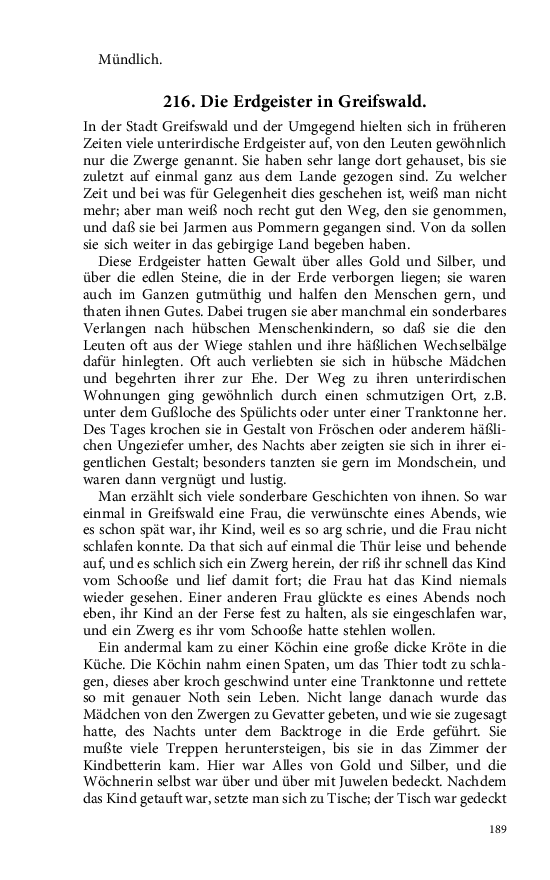 Mündlich.

216. Die Erdgeister in Greifswald.

In der Stadt Greifswald und der Umgegend hielten sich in früheren Zeiten viele unterirdische Erdgeister auf, von den Leuten gewöhnlich nur die Zwerge genannt. Sie haben sehr lange dort gehauset, bis sie zuletzt auf einmal ganz aus dem Lande gezogen sind. Zu welcher Zeit und bei was für Gelegenheit dies geschehen ist, weiß man nicht mehr; aber man weiß noch recht gut den Weg, den sie genommen, und daß sie bei Jarmen aus Pommern gegangen sind. Von da sollen sie sich weiter in das gebirgige Land begeben haben.

Diese Erdgeister hatten Gewalt über alles Gold und Silber, und über die edlen Steine, die in der Erde verborgen liegen; sie waren auch im Ganzen gutmüthig und halfen den Menschen gern, und thaten ihnen Gutes. Dabei trugen sie aber manchmal ein sonderbares Verlangen nach hübschen Menschenkindern, so daß sie die den Leuten oft aus der Wiege stahlen und ihre häßlichen Wechselbälge dafür hinlegten. Oft auch verliebten sie sich in hübsche Mädchen und begehrten ihrer zur Ehe. Der Weg zu ihren unterirdischen Wohnungen ging gewöhnlich durch einen schmutzigen Ort, z.B. unter dem Gußloche des Spülichts oder unter einer Tranktonne her. Des Tages krochen sie in Gestalt von Fröschen oder anderem häßlichen Ungeziefer umher, des Nachts aber zeigten sie sich in ihrer eigentlichen Gestalt; besonders tanzten sie gern im Mondschein, und waren dann vergnügt und lustig.

Man erzählt sich viele sonderbare Geschichten von ihnen. So war einmal in Greifswald eine Frau, die verwünschte eines Abends, wie es schon spät war, ihr Kind, weil es so arg schrie, und die Frau nicht schlafen konnte. Da that sich auf einmal die Thür leise und behende auf, und es schlich sich ein Zwerg herein, der riß ihr schnell das Kind vom Schooße und lief damit fort; die Frau hat das Kind niemals wieder gesehen. Einer anderen Frau glückte es eines Abends noch eben, ihr Kind an der Ferse fest zu halten, als sie eingeschlafen war, und ein Zwerg es ihr vom Schooße hatte stehlen wollen.

Ein andermal kam zu einer Köchin eine große dicke Kröte in die Küche. Die Köchin nahm einen Spaten, um das Thier todt zu schlagen, dieses aber kroch geschwind unter eine Tranktonne und rettete so mit genauer Noth sein Leben. Nicht lange danach wurde das Mädchen von den Zwergen zu Gevatter gebeten, und wie sie zugesagt hatte, des Nachts unter dem Backtroge in die Erde geführt. Sie mußte viele Treppen heruntersteigen, bis sie in das Zimmer der Kindbetterin kam. Hier war Alles von Gold und Silber, und die Wöchnerin selbst war über und über mit Juwelen bedeckt. Nachdem das Kind getauft war, setzte man sich zu Tische; der Tisch war gedeckt

189